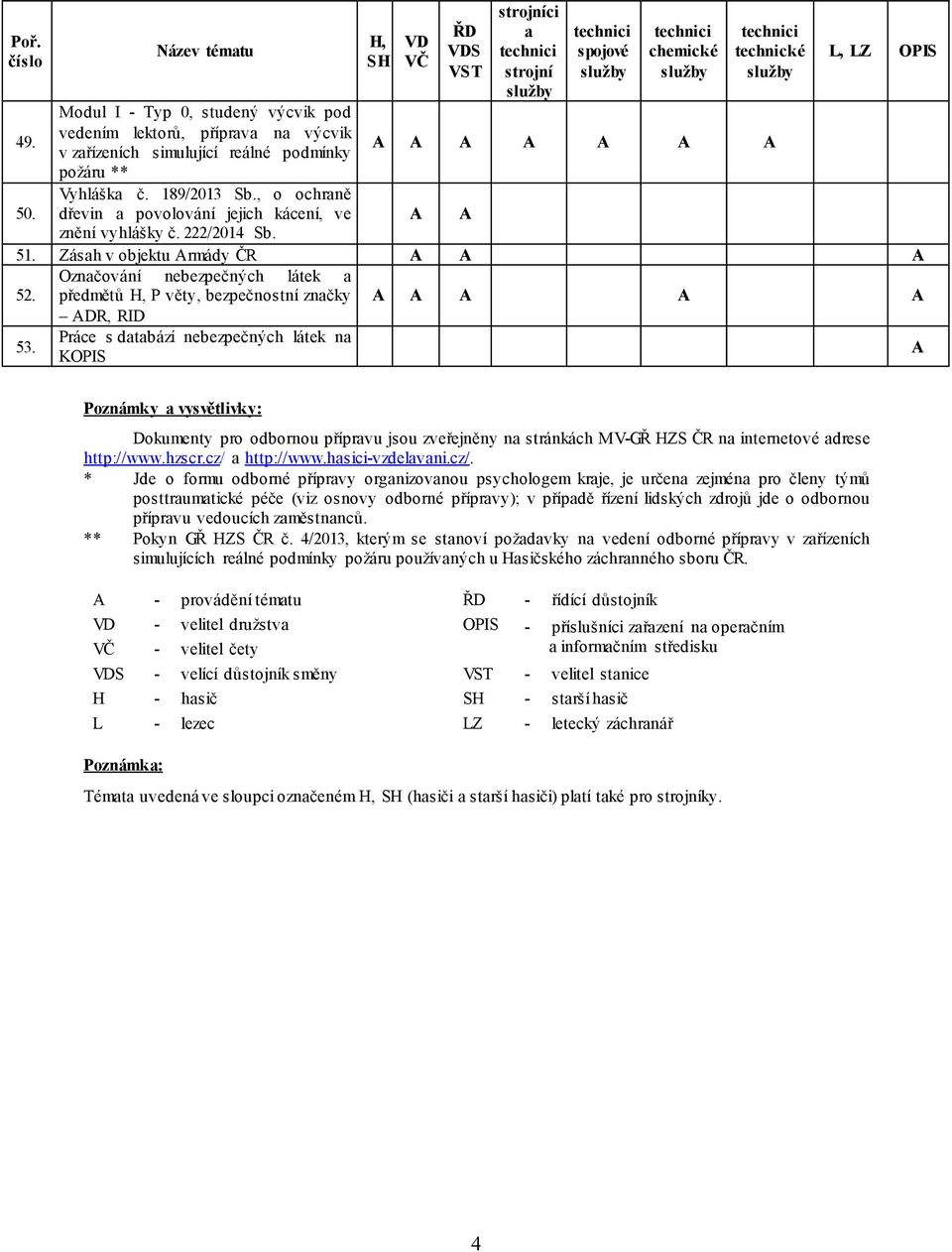 | Poř. číslo | Název tématu | H, SH | VD VČ | ŘD VDS VST | strojníci a technici strojní služby | technici spojové služby | technici chemické služby | technici technické služby | L, LZ | OPIS |
|---|---|---|---|---|---|---|---|---|---|---|
| 49. | Modul I - Typ 0, studený výcvik pod vedením lektorů, příprava na výcvik v zařízeních simulující reálné podmínky požáru ** | A | A | A | A | A | A | A | | |
| 50. | Vyhláška č. 189/2013 Sb., o ochraně dřevin a povolování jejich kácení, ve znění vyhlášky č. 222/2014 Sb. | | A | A | | | | | | |
| 51. | Zásah v objektu Armády ČR | | A | A | | | | | | A |
| 52. | Označování nebezpečných látek a předmětů H, P věty, bezpečnostní značky – ADR, RID | A | A | A | | | A | | | A |
| 53. | Práce s databází nebezpečných látek na KOPIS | | | | | | | | | A |

Poznámky a vysvětlivky:

Dokumenty pro odbornou přípravu jsou zveřejněny na stránkách MV-GŘ HZS ČR na internetové adrese http://www.hzscr.cz/ a http://www.hasici-vzdelavani.cz/.

* Jde o formu odborné přípravy organizovanou psychologem kraje, je určena zejména pro členy týmů posttraumatické péče (viz osnovy odborné přípravy); v případě řízení lidských zdrojů jde o odbornou přípravu vedoucích zaměstnanců.

** Pokyn GŘ HZS ČR č. 4/2013, kterým se stanoví požadavky na vedení odborné přípravy v zařízeních simulujících reálné podmínky požáru používaných u Hasičského záchranného sboru ČR.

A - provádění tématu
VD - velitel družstva
VČ - velitel čety
VDS - velící důstojník směny
H - hasič
L - lezec

ŘD - řídící důstojník
OPIS - příslušníci zařazení na operačním a informačním středisku
VST - velitel stanice
SH - starší hasič
LZ - letecký záchranář

Poznámka:

Témata uvedená ve sloupci označeném H, SH (hasiči a starší hasiči) platí také pro strojníky.

4